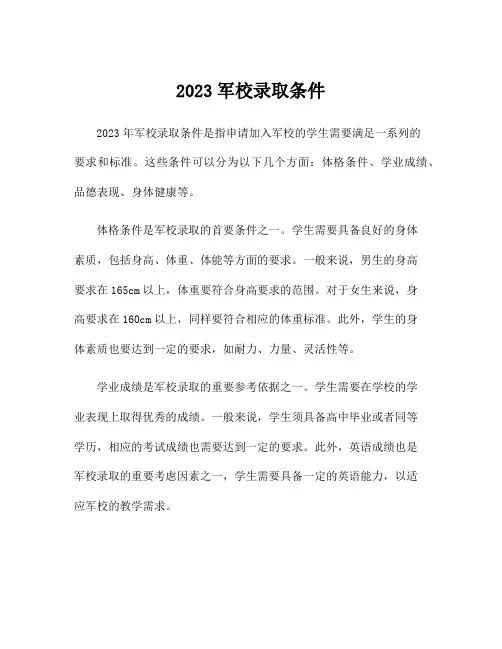 2023 军校录取条件

2023 年军校录取条件是指申请加入军校的学生需要满足一系列的要求和标准。这些条件可以分为以下几个方面：体格条件、学业成绩、品德表现、身体健康等。

体格条件是军校录取的首要条件之一。学生需要具备良好的身体素质，包括身高、体重、体能等方面的要求。一般来说，男生的身高要求在 165cm 以上，体重要符合身高要求的范围。对于女生来说，身高要求在 160cm 以上，同样要符合相应的体重标准。此外，学生的身体素质也要达到一定的要求，如耐力、力量、灵活性等。

学业成绩是军校录取的重要参考依据之一。学生需要在学校的学业表现上取得优秀的成绩。一般来说，学生须具备高中毕业或者同等学历，相应的考试成绩也需要达到一定的要求。此外，英语成绩也是军校录取的重要考虑因素之一，学生需要具备一定的英语能力，以适应军校的教学需求。